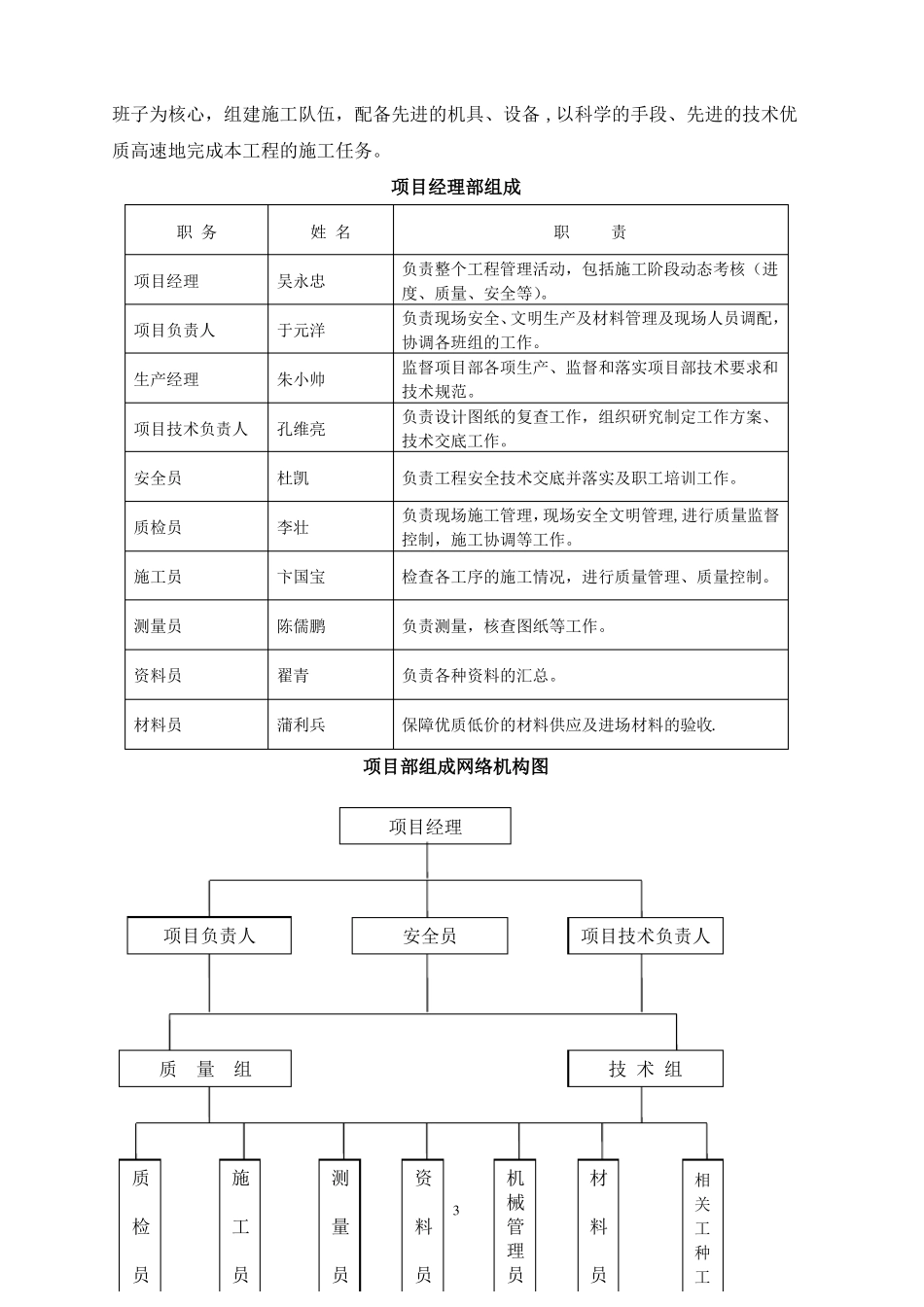 班子为核心，组建施工队伍，配备先进的机具、设备，以科学的手段、先进的技术优质高速地完成本工程的施工任务。

项目经理部组成

| 职 务 | 姓 名 | 职 责 |
|---|---|---|
| 项目经理 | 吴永忠 | 负责整个工程管理活动，包括施工阶段动态考核（进度、质量、安全等）。 |
| 项目负责人 | 于元洋 | 负责现场安全、文明生产及材料管理及现场人员调配，协调各班组的工作。 |
| 生产经理 | 朱小帅 | 监督项目部各项生产、监督和落实项目部技术要求和技术规范。 |
| 项目技术负责人 | 孔维亮 | 负责设计图纸的复查工作，组织研究制定工作方案、技术交底工作。 |
| 安全员 | 杜凯 | 负责工程安全技术交底并落实及职工培训工作。 |
| 质检员 | 李壮 | 负责现场施工管理，现场安全文明管理,进行质量监督控制，施工协调等工作。 |
| 施工员 | 卞国宝 | 检查各工序的施工情况，进行质量管理、质量控制。 |
| 测量员 | 陈儒鹏 | 负责测量，核查图纸等工作。 |
| 资料员 | 翟青 | 负责各种资料的汇总。 |
| 材料员 | 蒲利兵 | 保障优质低价的材料供应及进场材料的验收. |

项目部组成网络机构图

项目经理

项目负责人

安全员

项目技术负责人

质 量 组

技 术 组

质检员

施工员

测量员

资料员

机械管理员

材料员

相关工种工

3